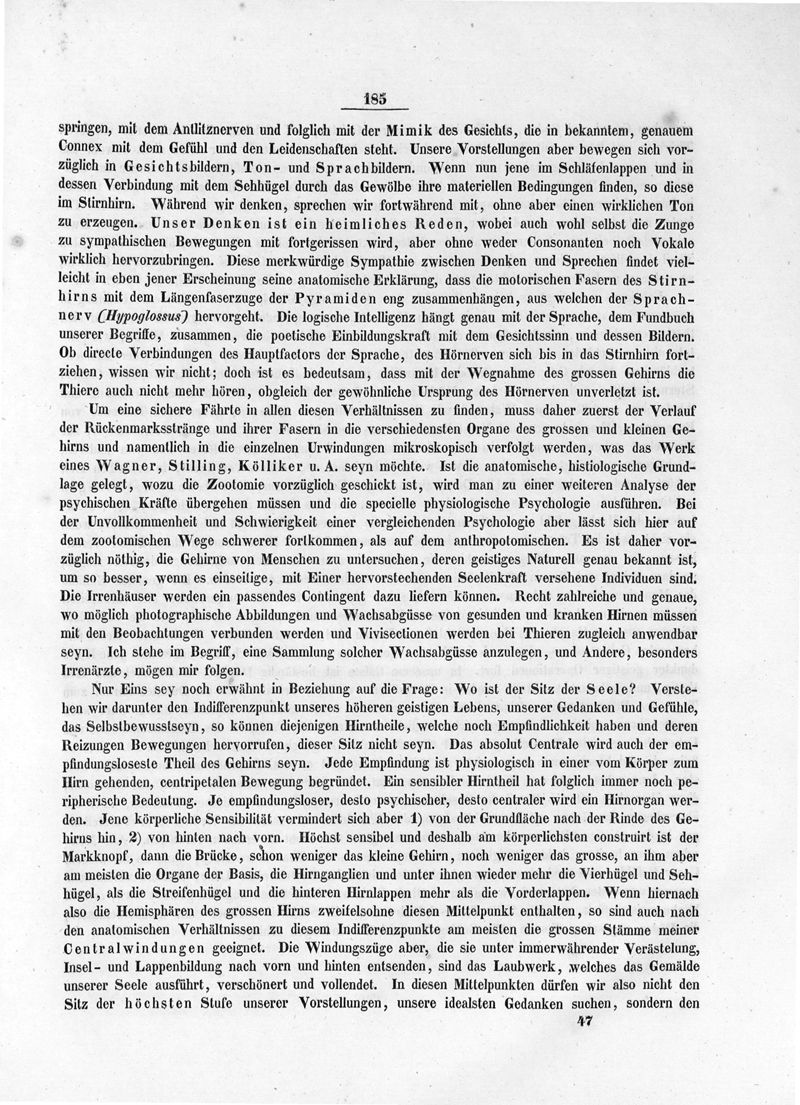 185

springen, mit dem Antlitznerven und folglich mit der Mimik des Gesichts, die in bekanntem, genauem Connex mit dem Gefühl und den Leidenschaften steht. Unsere Vorstellungen aber bewegen sich vorzüglich in Gesichtsbildern, Ton- und Sprachbildern. Wenn nun jene im Schläfenlappen und in dessen Verbindung mit dem Sehhügel durch das Gewölbe ihre materiellen Bedingungen finden, so diese im Stirnhirn. Während wir denken, sprechen wir fortwährend mit, ohne aber einen wirklichen Ton zu erzeugen. Unser Denken ist ein heimliches Reden, wobei auch wohl selbst die Zunge zu sympathischen Bewegungen mit fortgerissen wird, aber ohne weder Consonanten noch Vokale wirklich hervorzubringen. Diese merkwürdige Sympathie zwischen Denken und Sprechen findet vielleicht in eben jener Erscheinung seine anatomische Erklärung, dass die motorischen Fasern des Stirnhirns mit dem Längenfaserzuge der Pyramiden eng zusammenhängen, aus welchen der Sprachnerv (Hypoglossus) hervorgeht. Die logische Intelligenz hängt genau mit der Sprache, dem Fundbuch unserer Begriffe, zusammen, die poetische Einbildungskraft mit dem Gesichtssinn und dessen Bildern. Ob directe Verbindungen des Hauptfactors der Sprache, des Hörnerven sich bis in das Stirnhirn fortziehen, wissen wir nicht; doch ist es bedeutsam, dass mit der Wegnahme des grossen Gehirns die Thiere auch nicht mehr hören, obgleich der gewöhnliche Ursprung des Hörnerven unverletzt ist.

Um eine sichere Fährte in allen diesen Verhältnissen zu finden, muss daher zuerst der Verlauf der Rückenmarksstränge und ihrer Fasern in die verschiedensten Organe des grossen und kleinen Gehirns und namentlich in die einzelnen Urwindungen mikroskopisch verfolgt werden, was das Werk eines Wagner, Stilling, Kölliker u. A. seyn möchte. Ist die anatomische, histiologische Grundlage gelegt, wozu die Zootomie vorzüglich geschickt ist, wird man zu einer weiteren Analyse der psychischen Kräfte übergehen müssen und die specielle physiologische Psychologie ausführen. Bei der Unvollkommenheit und Schwierigkeit einer vergleichenden Psychologie aber lässt sich hier auf dem zootomischen Wege schwerer fortkommen, als auf dem anthropotomischen. Es ist daher vorzüglich nöthig, die Gehirne von Menschen zu untersuchen, deren geistiges Naturell genau bekannt ist, um so besser, wenn es einseitige, mit Einer hervorstechenden Seelenkraft versehene Individuen sind. Die Irrenhäuser werden ein passendes Contingent dazu liefern können. Recht zahlreiche und genaue, wo möglich photographische Abbildungen und Wachsabgüsse von gesunden und kranken Hirnen müssen mit den Beobachtungen verbunden werden und Vivisectionen werden bei Thieren zugleich anwendbar seyn. Ich stehe im Begriff, eine Sammlung solcher Wachsabgüsse anzulegen, und Andere, besonders Irrenärzte, mögen mir folgen.

Nur Eins sey noch erwähnt in Beziehung auf die Frage: Wo ist der Sitz der Seele? Verstehen wir darunter den Indifferenzpunkt unseres höheren geistigen Lebens, unserer Gedanken und Gefühle, das Selbstbewusstseyn, so können diejenigen Hirntheile, welche noch Empfindlichkeit haben und deren Reizungen Bewegungen hervorrufen, dieser Sitz nicht seyn. Das absolut Centrale wird auch der empfindungsloseste Theil des Gehirns seyn. Jede Empfindung ist physiologisch in einer vom Körper zum Hirn gehenden, centripetalen Bewegung begründet. Ein sensibler Hirntheil hat folglich immer noch peripherische Bedeutung. Je empfindungsloser, desto psychischer, desto centraler wird ein Hirnorgan werden. Jene körperliche Sensibilität vermindert sich aber 1) von der Grundfläche nach der Rinde des Gehirns hin, 2) von hinten nach vorn. Höchst sensibel und deshalb am körperlichsten construirt ist der Markknopf, dann die Brücke, schon weniger das kleine Gehirn, noch weniger das grosse, an ihm aber am meisten die Organe der Basis, die Hirnganglien und unter ihnen wieder mehr die Vierhügel und Sehhügel, als die Streifenhügel und die hinteren Hirnlappen mehr als die Vorderlappen. Wenn hiernach also die Hemisphären des grossen Hirns zweifelsohne diesen Mittelpunkt enthalten, so sind auch nach den anatomischen Verhältnissen zu diesem Indifferenzpunkte am meisten die grossen Stämme meiner Centralwindungen geeignet. Die Windungszüge aber, die sie unter immerwährender Verästelung, Insel- und Lappenbildung nach vorn und hinten entsenden, sind das Laubwerk, welches das Gemälde unserer Seele ausführt, verschönert und vollendet. In diesen Mittelpunkten dürfen wir also nicht den Sitz der höchsten Stufe unserer Vorstellungen, unsere idealsten Gedanken suchen, sondern den

47